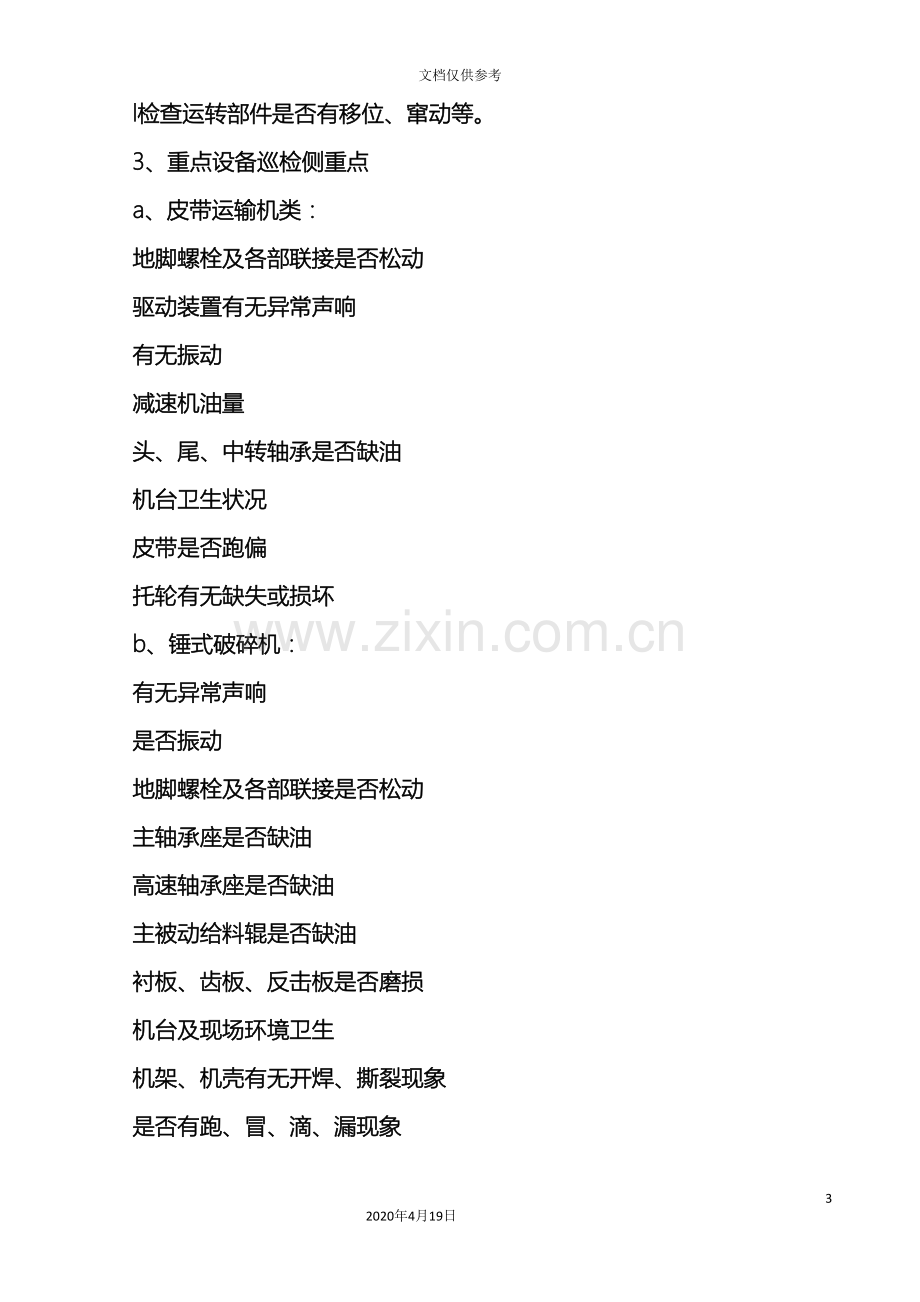 文档仅供参考

l检查运转部件是否有移位、窜动等。

3、重点设备巡检侧重点

a、皮带运输机类：

地脚螺栓及各部联接是否松动

驱动装置有无异常声响

有无振动

减速机油量

头、尾、中转轴承是否缺油

机台卫生状况

皮带是否跑偏

托轮有无缺失或损坏

b、锤式破碎机：

有无异常声响

是否振动

地脚螺栓及各部联接是否松动

主轴承座是否缺油

高速轴承座是否缺油

主被动给料辊是否缺油

衬板、齿板、反击板是否磨损

机台及现场环境卫生

机架、机壳有无开焊、撕裂现象

是否有跑、冒、滴、漏现象

3

2020年4月19日

www.zixin.com.cn